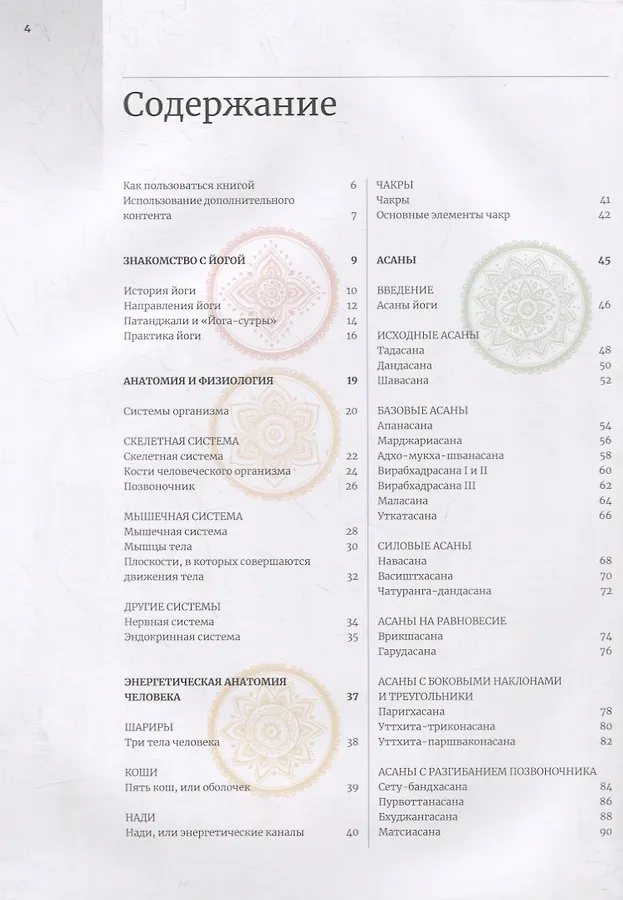 4

Содержание

Как пользоваться книгой 6
Использование дополнительного контента 7

ЗНАКОМСТВО С ЙОГОЙ 9

История йоги 10
Направления йоги 12
Патанджали и «Йога-сутры» 14
Практика йоги 16

АНАТОМИЯ И ФИЗИОЛОГИЯ 19

Системы организма 20

СКЕЛЕТНАЯ СИСТЕМА
Скелетная система 22
Кости человеческого организма 24
Позвоночник 26

МЫШЕЧНАЯ СИСТЕМА
Мышечная система 28
Мышцы тела 30
Плоскости, в которых совершаются движения тела 32

ДРУГИЕ СИСТЕМЫ
Нервная система 34
Эндокринная система 35

ЭНЕРГЕТИЧЕСКАЯ АНАТОМИЯ ЧЕЛОВЕКА 37

ШАРИРЫ
Три тела человека 38

КОШИ
Пять кош, или оболочек 39

НАДИ
Нади, или энергетические каналы 40

ЧАКРЫ
Чакры 41
Основные элементы чакр 42

АСАНЫ 45

ВВЕДЕНИЕ
Асаны йоги 46

ИСХОДНЫЕ АСАНЫ
Тадасана 48
Дандасана 50
Шавасана 52

БАЗОВЫЕ АСАНЫ
Апанасана 54
Марджариасана 56
Адхо-мукха-шванасана 58
Вирабхадрасана I и II 60
Вирабхадрасана III 62
Маласана 64
Уткатасана 66

СИЛОВЫЕ АСАНЫ
Навасана 68
Васиштхасана 70
Чатуранга-дандасана 72

АСАНЫ НА РАВНОВЕСИЕ
Врикшасана 74
Гарудасана 76

АСАНЫ С БОКОВЫМИ НАКЛОНАМИ И ТРЕУГОЛЬНИКИ
Паригхасана 78
Уттхита-триконасана 80
Уттхита-паршваконасана 82

АСАНЫ С РАЗГИБАНИЕМ ПОЗВОНОЧНИКА
Сету-бандхасана 84
Пурвоттанасана 86
Бхуджангасана 88
Матсиасана 90